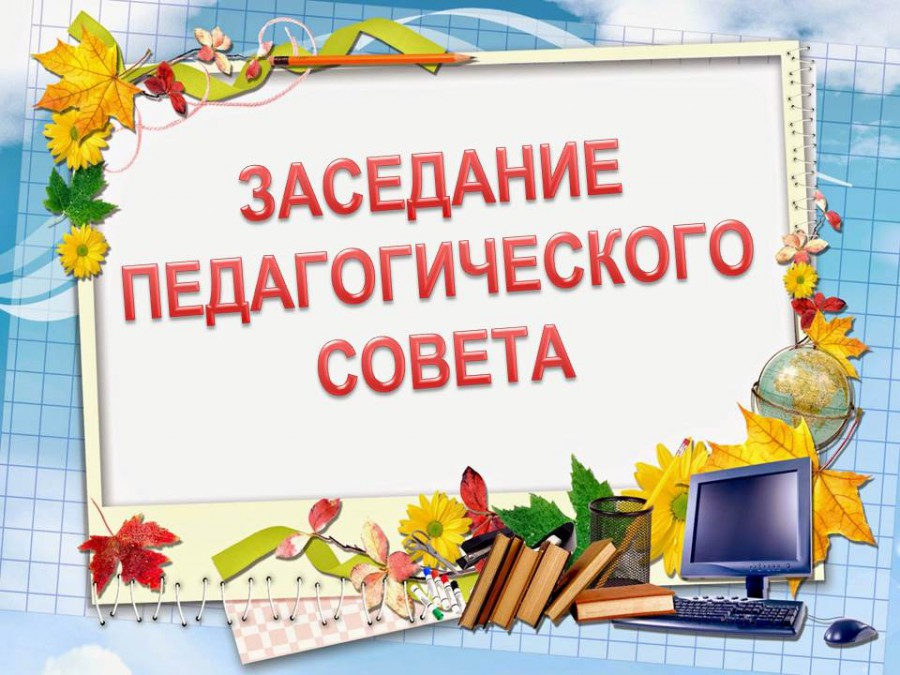 ЗАСЕДАНИЕ ПЕДАГОГИЧЕСКОГО СОВЕТА